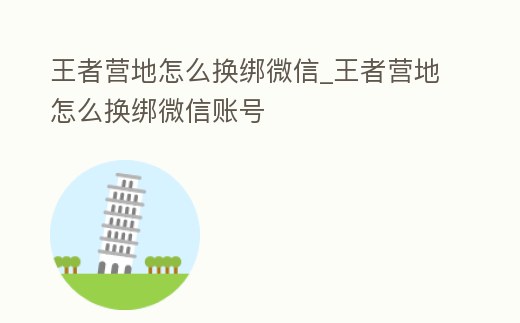 王者营地怎么换绑微信_王者营地怎么换绑微信账号